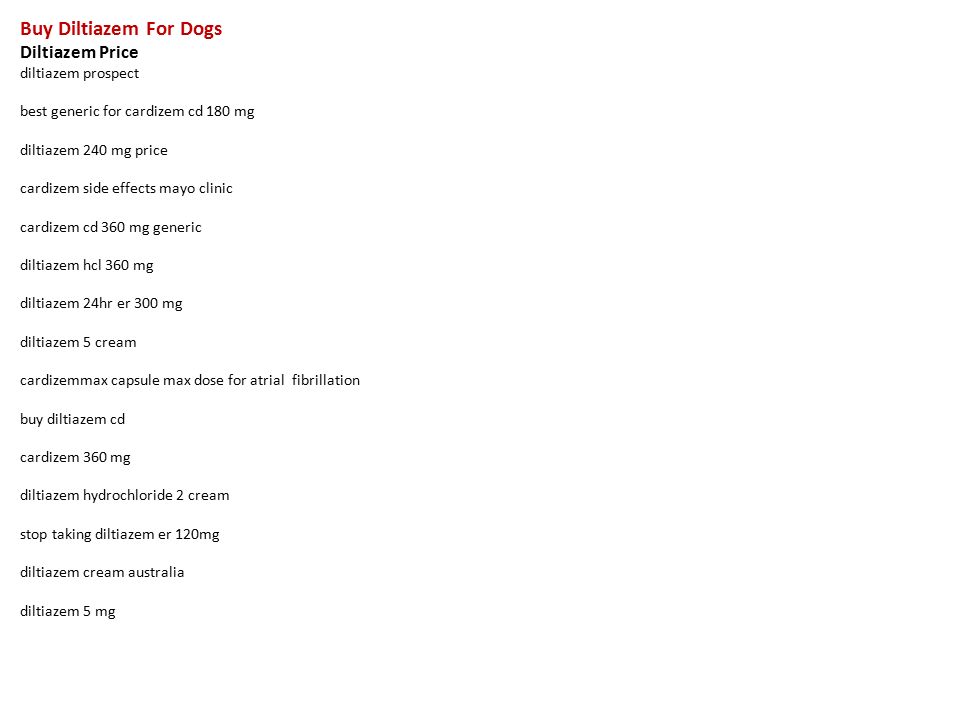 Buy Diltiazem For Dogs
Diltiazem Price
diltiazem prospect

best generic for cardizem cd 180 mg

diltiazem 240 mg price

cardizem side effects mayo clinic

cardizem cd 360 mg generic

diltiazem hcl 360 mg

diltiazem 24hr er 300 mg

diltiazem 5 cream

cardizemmax capsule max dose for atrial fibrillation

buy diltiazem cd

cardizem 360 mg

diltiazem hydrochloride 2 cream

stop taking diltiazem er 120mg

diltiazem cream australia

diltiazem 5 mg